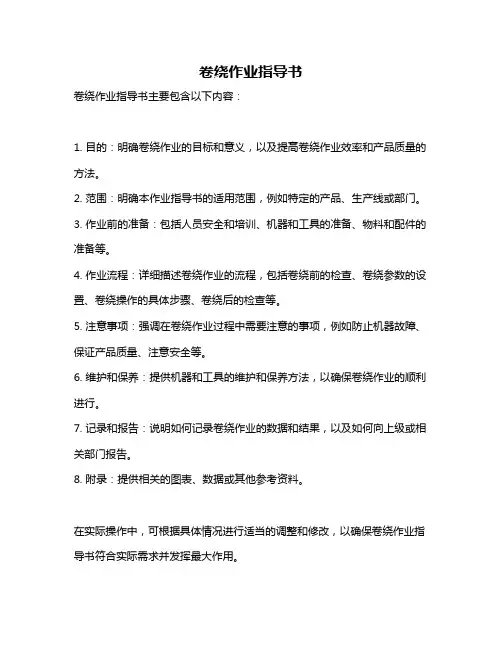 卷绕作业指导书

卷绕作业指导书主要包含以下内容：

1. 目的：明确卷绕作业的目标和意义，以及提高卷绕作业效率和产品质量的方法。

2. 范围：明确本作业指导书的适用范围，例如特定的产品、生产线或部门。

3. 作业前的准备：包括人员安全和培训、机器和工具的准备、物料和配件的准备等。

4. 作业流程：详细描述卷绕作业的流程，包括卷绕前的检查、卷绕参数的设置、卷绕操作的具体步骤、卷绕后的检查等。

5. 注意事项：强调在卷绕作业过程中需要注意的事项，例如防止机器故障、保证产品质量、注意安全等。

6. 维护和保养：提供机器和工具的维护和保养方法，以确保卷绕作业的顺利进行。

7. 记录和报告：说明如何记录卷绕作业的数据和结果，以及如何向上级或相关部门报告。

8. 附录：提供相关的图表、数据或其他参考资料。

在实际操作中，可根据具体情况进行适当的调整和修改，以确保卷绕作业指导书符合实际需求并发挥最大作用。